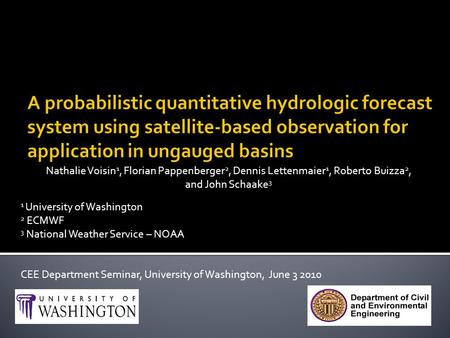 A probabilistic quantitative hydrologic forecast system using satellite-based observation for application in ungauged basins

Nathalie Voisin$^1$, Florian Pappenberger$^2$, Dennis Lettenmaier$^1$, Roberto Buizza$^2$, and John Schaake$^3$

$^1$ University of Washington
$^2$ ECMWF
$^3$ National Weather Service – NOAA

CEE Department Seminar, University of Washington, June 3 2010

UNIVERSITY OF WASHINGTON

Department of Civil and Environmental Engineering